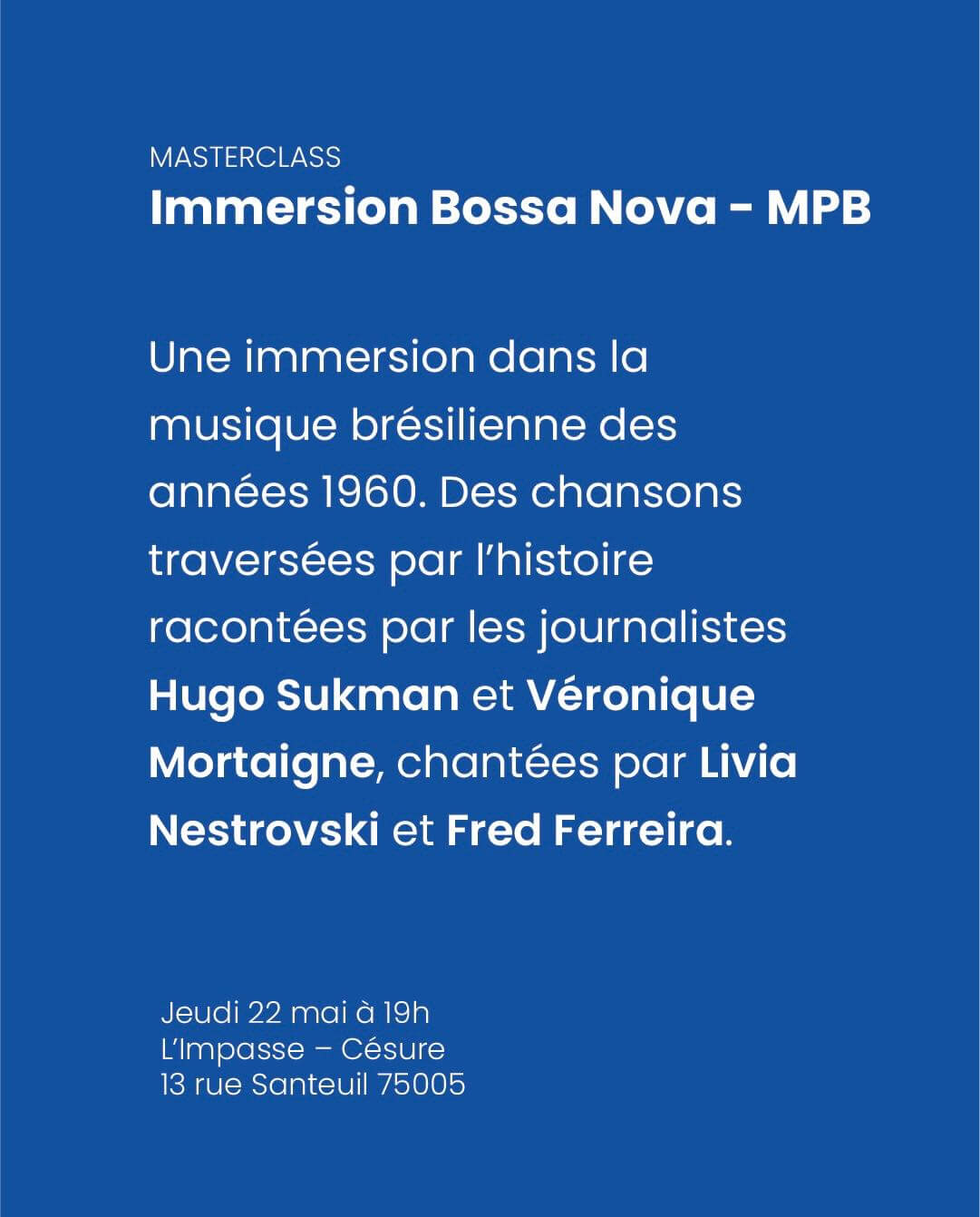 MASTERCLASS
Immersion Bossa Nova - MPB

Une immersion dans la musique brésilienne des années 1960. Des chansons traversées par l'histoire racontées par les journalistes Hugo Sukman et Véronique Mortaigne, chantées par Livia Nestrovski et Fred Ferreira.

Jeudi 22 mai à 19h
L'Impasse – Césure
13 rue Santeuil 75005